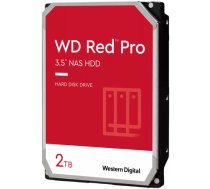 WD Red™ Pro
3.5" NAS HDD

HARD DISK DRIVE

2TB

Western Digital